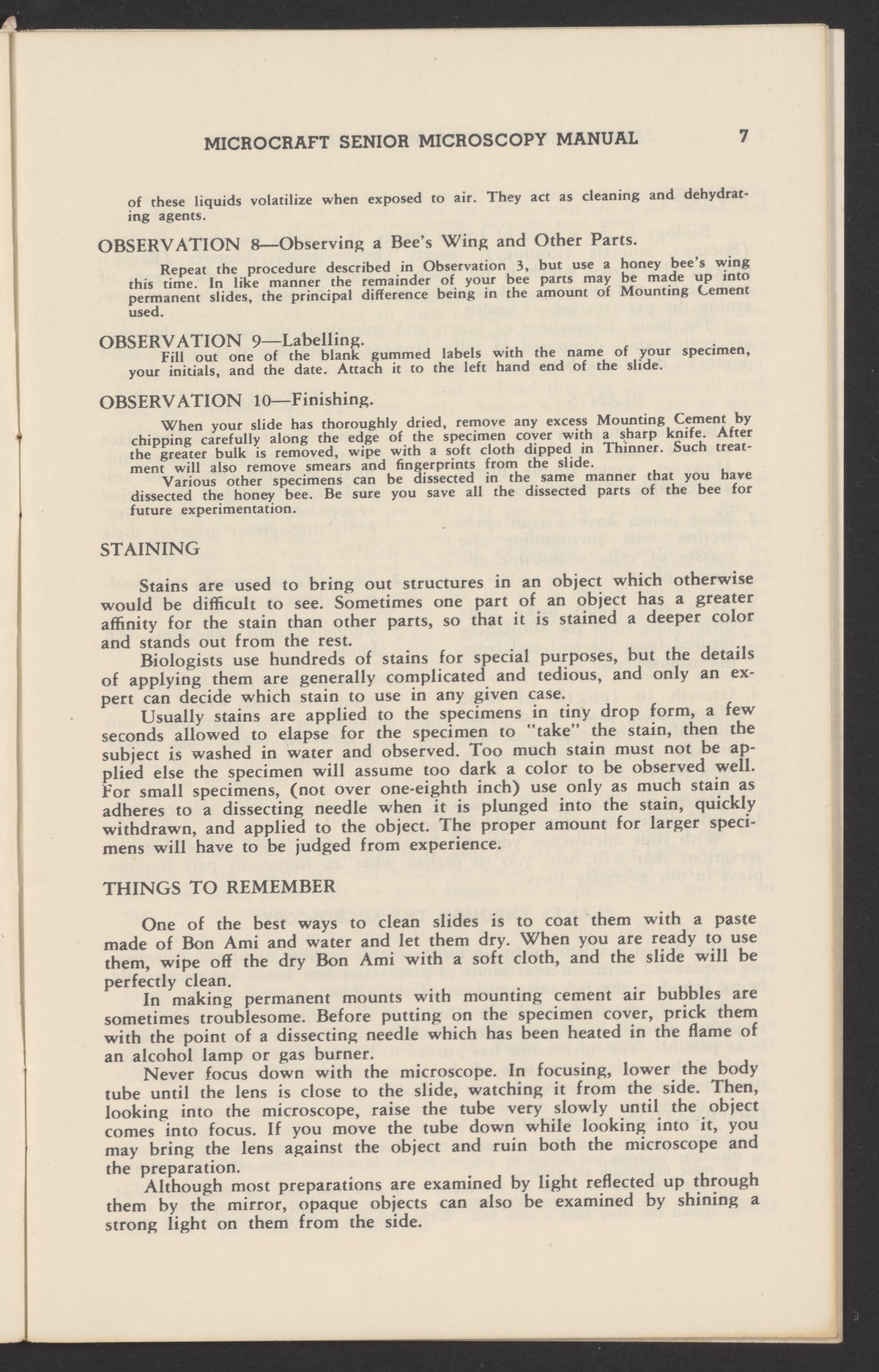 MICROCRAFT SENIOR MICROSCOPY MANUAL 7

of these liquids volatilize when exposed to air. They act as cleaning and dehydrating agents.

OBSERVATION 8—Observing a Bee's Wing and Other Parts.

Repeat the procedure described in Observation 3, but use a honey bee's wing this time. In like manner the remainder of your bee parts may be made up into permanent slides, the principal difference being in the amount of Mounting Cement used.

OBSERVATION 9—Labelling.

Fill out one of the blank gummed labels with the name of your specimen, your initials, and the date. Attach it to the left hand end of the slide.

OBSERVATION 10—Finishing.

When your slide has thoroughly dried, remove any excess Mounting Cement by chipping carefully along the edge of the specimen cover with a sharp knife. After the greater bulk is removed, wipe with a soft cloth dipped in Thinner. Such treatment will also remove smears and fingerprints from the slide.

Various other specimens can be dissected in the same manner that you have dissected the honey bee. Be sure you save all the dissected parts of the bee for future experimentation.

STAINING

Stains are used to bring out structures in an object which otherwise would be difficult to see. Sometimes one part of an object has a greater affinity for the stain than other parts, so that it is stained a deeper color and stands out from the rest.

Biologists use hundreds of stains for special purposes, but the details of applying them are generally complicated and tedious, and only an expert can decide which stain to use in any given case.

Usually stains are applied to the specimens in tiny drop form, a few seconds allowed to elapse for the specimen to "take" the stain, then the subject is washed in water and observed. Too much stain must not be applied else the specimen will assume too dark a color to be observed well. For small specimens, (not over one-eighth inch) use only as much stain as adheres to a dissecting needle when it is plunged into the stain, quickly withdrawn, and applied to the object. The proper amount for larger specimens will have to be judged from experience.

THINGS TO REMEMBER

One of the best ways to clean slides is to coat them with a paste made of Bon Ami and water and let them dry. When you are ready to use them, wipe off the dry Bon Ami with a soft cloth, and the slide will be perfectly clean.

In making permanent mounts with mounting cement air bubbles are sometimes troublesome. Before putting on the specimen cover, prick them with the point of a dissecting needle which has been heated in the flame of an alcohol lamp or gas burner.

Never focus down with the microscope. In focusing, lower the body tube until the lens is close to the slide, watching it from the side. Then, looking into the microscope, raise the tube very slowly until the object comes into focus. If you move the tube down while looking into it, you may bring the lens against the object and ruin both the microscope and the preparation.

Although most preparations are examined by light reflected up through them by the mirror, opaque objects can also be examined by shining a strong light on them from the side.